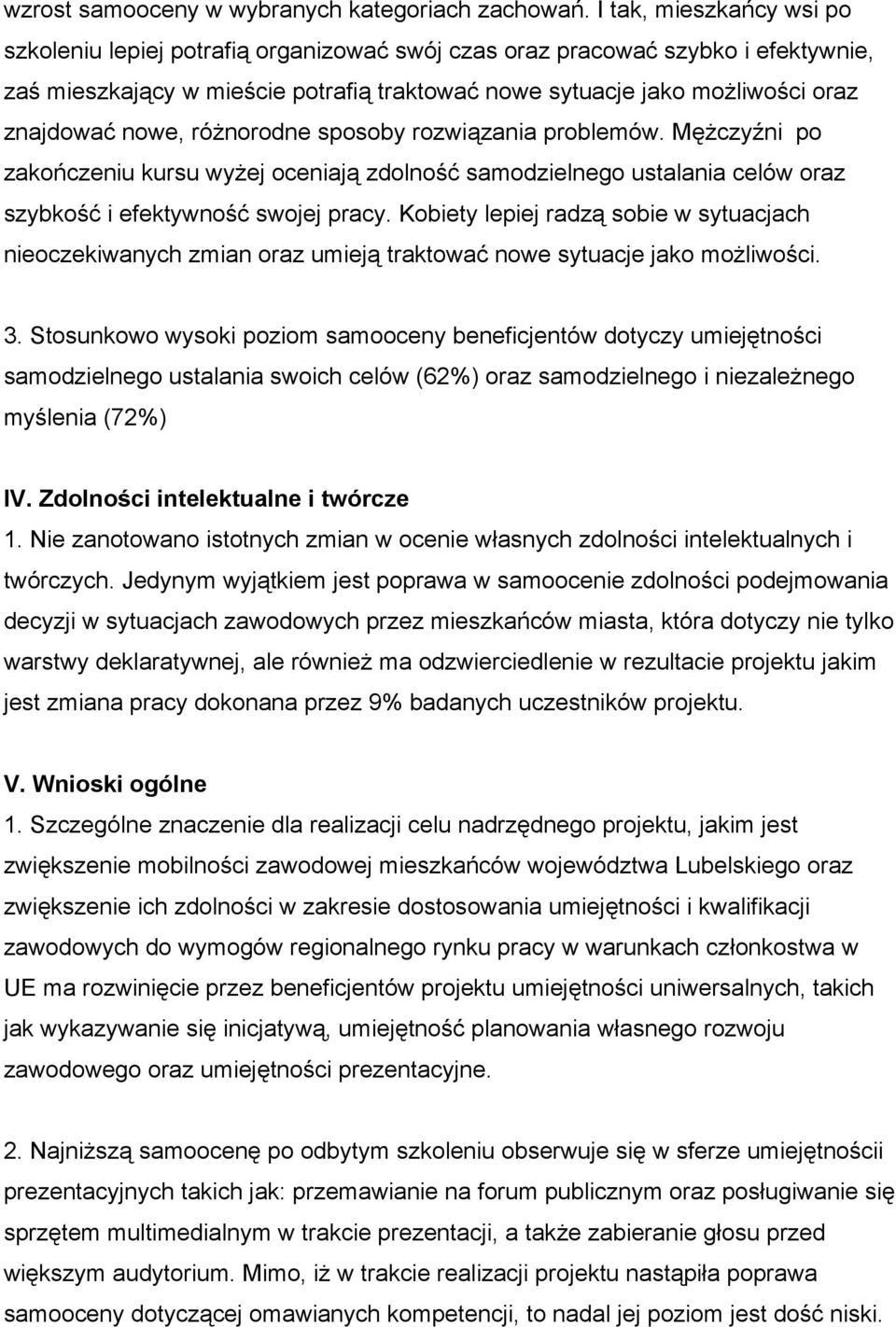 wzrost samooceny w wybranych kategoriach zachowań. I tak, mieszkańcy wsi po szkoleniu lepiej potrafią organizować swój czas oraz pracować szybko i efektywnie, zaś mieszkający w mieście potrafią traktować nowe sytuacje jako możliwości oraz znajdować nowe, różnorodne sposoby rozwiązania problemów. Mężczyźni po zakończeniu kursu wyżej oceniają zdolność samodzielnego ustalania celów oraz szybkość i efektywność swojej pracy. Kobiety lepiej radzą sobie w sytuacjach nieoczekiwanych zmian oraz umieją traktować nowe sytuacje jako możliwości.

3. Stosunkowo wysoki poziom samooceny beneficjentów dotyczy umiejętności samodzielnego ustalania swoich celów (62%) oraz samodzielnego i niezależnego myślenia (72%)

IV. Zdolności intelektualne i twórcze
1. Nie zanotowano istotnych zmian w ocenie własnych zdolności intelektualnych i twórczych. Jedynym wyjątkiem jest poprawa w samoocenie zdolności podejmowania decyzji w sytuacjach zawodowych przez mieszkańców miasta, która dotyczy nie tylko warstwy deklaratywnej, ale również ma odzwierciedlenie w rezultacie projektu jakim jest zmiana pracy dokonana przez 9% badanych uczestników projektu.

V. Wnioski ogólne
1. Szczególne znaczenie dla realizacji celu nadrzędnego projektu, jakim jest zwiększenie mobilności zawodowej mieszkańców województwa Lubelskiego oraz zwiększenie ich zdolności w zakresie dostosowania umiejętności i kwalifikacji zawodowych do wymogów regionalnego rynku pracy w warunkach członkostwa w UE ma rozwinięcie przez beneficjentów projektu umiejętności uniwersalnych, takich jak wykazywanie się inicjatywą, umiejętność planowania własnego rozwoju zawodowego oraz umiejętności prezentacyjne.

2. Najniższą samoocenę po odbytym szkoleniu obserwuje się w sferze umiejętnościi prezentacyjnych takich jak: przemawianie na forum publicznym oraz posługiwanie się sprzętem multimedialnym w trakcie prezentacji, a także zabieranie głosu przed większym audytorium. Mimo, iż w trakcie realizacji projektu nastąpiła poprawa samooceny dotyczącej omawianych kompetencji, to nadal jej poziom jest dość niski.